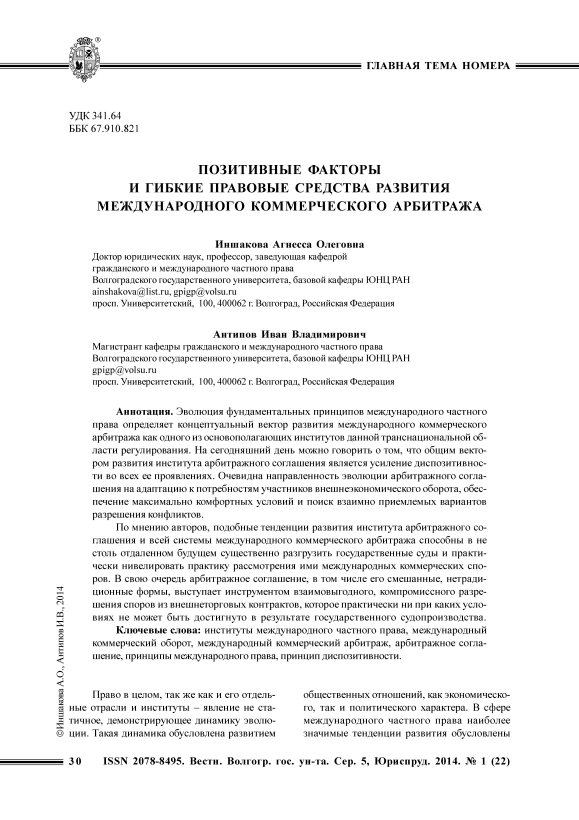 ГЛАВНАЯ ТЕМА НОМЕРА

УДК 341.64
ББК 67.910.821

ПОЗИТИВНЫЕ ФАКТОРЫ И ГИБКИЕ ПРАВОВЫЕ СРЕДСТВА РАЗВИТИЯ МЕЖДУНАРОДНОГО КОММЕРЧЕСКОГО АРБИТРАЖА

Иншакова Агнесса Олеговна
Доктор юридических наук, профессор, заведующая кафедрой гражданского и международного частного права
Волгоградского государственного университета, базовой кафедры ЮНЦ РАН
ainshakova@list.ru, gpigp@volsu.ru
просп. Университетский, 100, 400062 г. Волгоград, Российская Федерация

Антипов Иван Владимирович
Магистрант кафедры гражданского и международного частного права
Волгоградского государственного университета, базовой кафедры ЮНЦ РАН
gpigp@volsu.ru
просп. Университетский, 100, 400062 г. Волгоград, Российская Федерация

Аннотация. Эволюция фундаментальных принципов международного частного права определяет концептуальный вектор развития международного коммерческого арбитража как одного из основополагающих институтов данной транснациональной области регулирования. На сегодняшний день можно говорить о том, что общим вектором развития института арбитражного соглашения является усиление диспозитивности во всех ее проявлениях. Очевидна направленность эволюции арбитражного соглашения на адаптацию к потребностям участников внешнеэкономического оборота, обеспечение максимально комфортных условий и поиск взаимно приемлемых вариантов разрешения конфликтов.

По мнению авторов, подобные тенденции развития института арбитражного соглашения и всей системы международного коммерческого арбитража способны в не столь отдаленном будущем существенно разгрузить государственные суды и практически нивелировать практику рассмотрения ими международных коммерческих споров. В свою очередь арбитражное соглашение, в том числе его смешанные, нетрадиционные формы, выступает инструментом взаимовыгодного, компромиссного разрешения споров из внешнеторговых контрактов, которое практически ни при каких условиях не может быть достигнуто в результате государственного судопроизводства.

Ключевые слова: институты международного частного права, международный коммерческий оборот, международный коммерческий арбитраж, арбитражное соглашение, принципы международного права, принцип диспозитивности.

© Иншакова А.О., Антипов И.В., 2014

Право в целом, так же как и его отдельные отрасли и институты – явление не статичное, демонстрирующее динамику эволюции. Такая динамика обусловлена развитием

общественных отношений, как экономического, так и политического характера. В сфере международного частного права наиболее значимые тенденции развития обусловлены

30 ISSN 2078-8495. Вестн. Волгогр. гос. ун-та. Сер. 5, Юриспруд. 2014. № 1 (22)